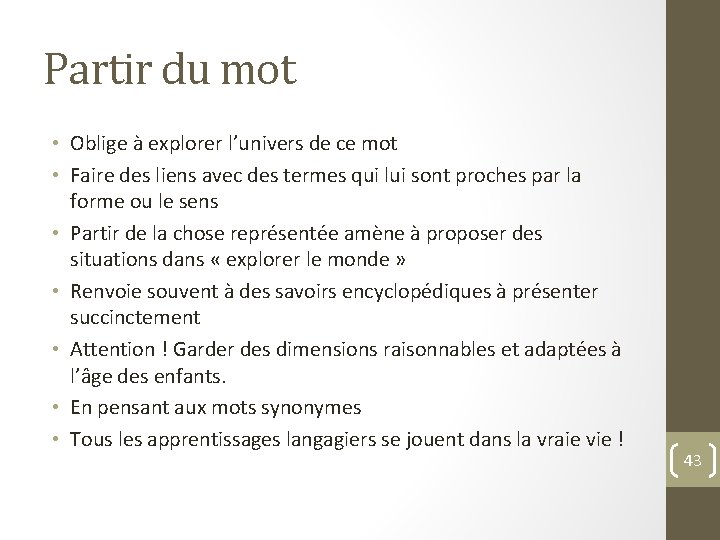 Partir du mot

• Oblige à explorer l'univers de ce mot
• Faire des liens avec des termes qui lui sont proches par la forme ou le sens
• Partir de la chose représentée amène à proposer des situations dans « explorer le monde »
• Renvoie souvent à des savoirs encyclopédiques à présenter succinctement
• Attention ! Garder des dimensions raisonnables et adaptées à l'âge des enfants.
• En pensant aux mots synonymes
• Tous les apprentissages langagiers se jouent dans la vraie vie !

43